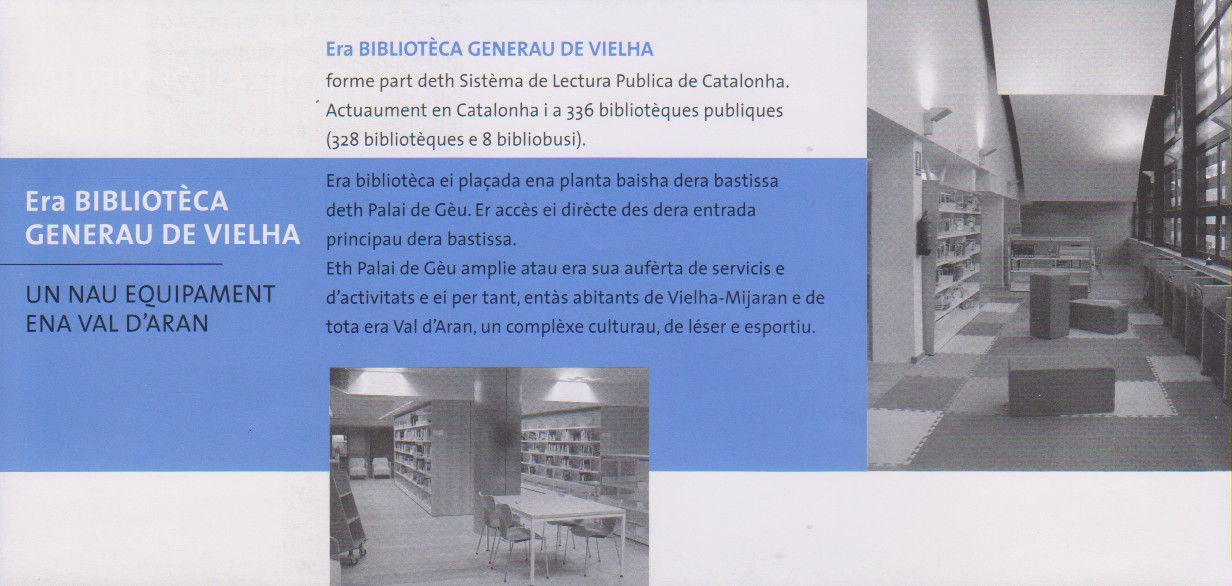 Era BIBLIOTÈCA GENERAU DE VIELHA

UN NAU EQUIPAMENT
ENA VAL D'ARAN

Era BIBLIOTÈCA GENERAU DE VIELHA

forme part deth Sistèma de Lectura Publica de Catalonha. Actuaument en Catalonha i a 336 bibliotèques publiques (328 bibliotèques e 8 bibliobusi).

Era bibliotèca ei plaçada ena planta baisha dera bastissa deth Palai de Gèu. Er accès ei dirècte des dera entrada principau dera bastissa.

Eth Palai de Gèu amplie atau era sua aufèrta de servicis e d'activitats e ei per tant, entàs abitants de Vielha-Mijaran e de tota era Val d'Aran, un complèxe culturau, de léser e esportiu.